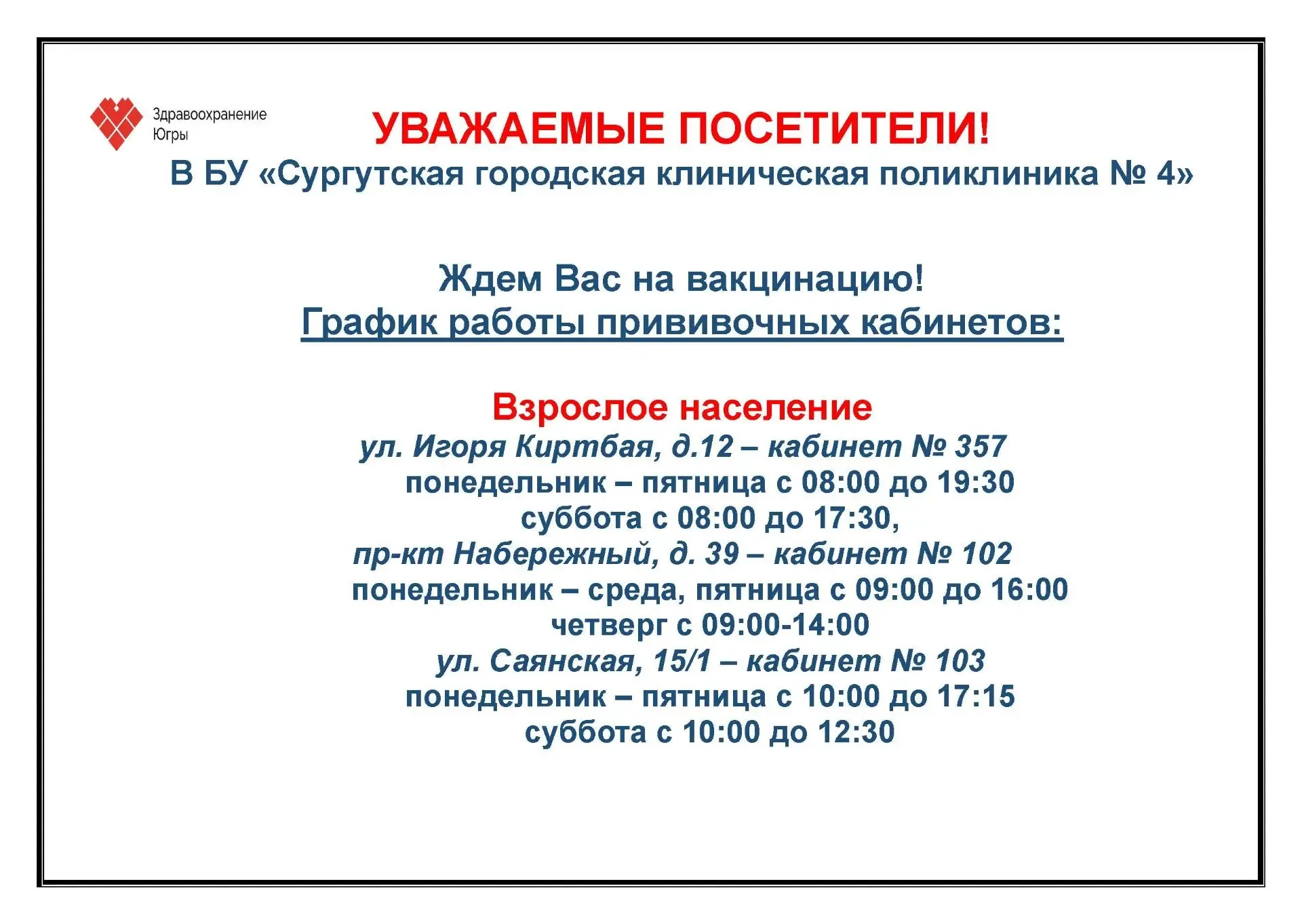 Здравоохранение Югры

УВАЖАЕМЫЕ ПОСЕТИТЕЛИ!
В БУ «Сургутская городская клиническая поликлиника № 4»

Ждем Вас на вакцинацию!
График работы прививочных кабинетов:

Взрослое население
ул. Игоря Киртбая, д.12 – кабинет № 357
понедельник – пятница с 08:00 до 19:30
суббота с 08:00 до 17:30,
пр-кт Набережный, д. 39 – кабинет № 102
понедельник – среда, пятница с 09:00 до 16:00
четверг с 09:00-14:00
ул. Саянская, 15/1 – кабинет № 103
понедельник – пятница с 10:00 до 17:15
суббота с 10:00 до 12:30